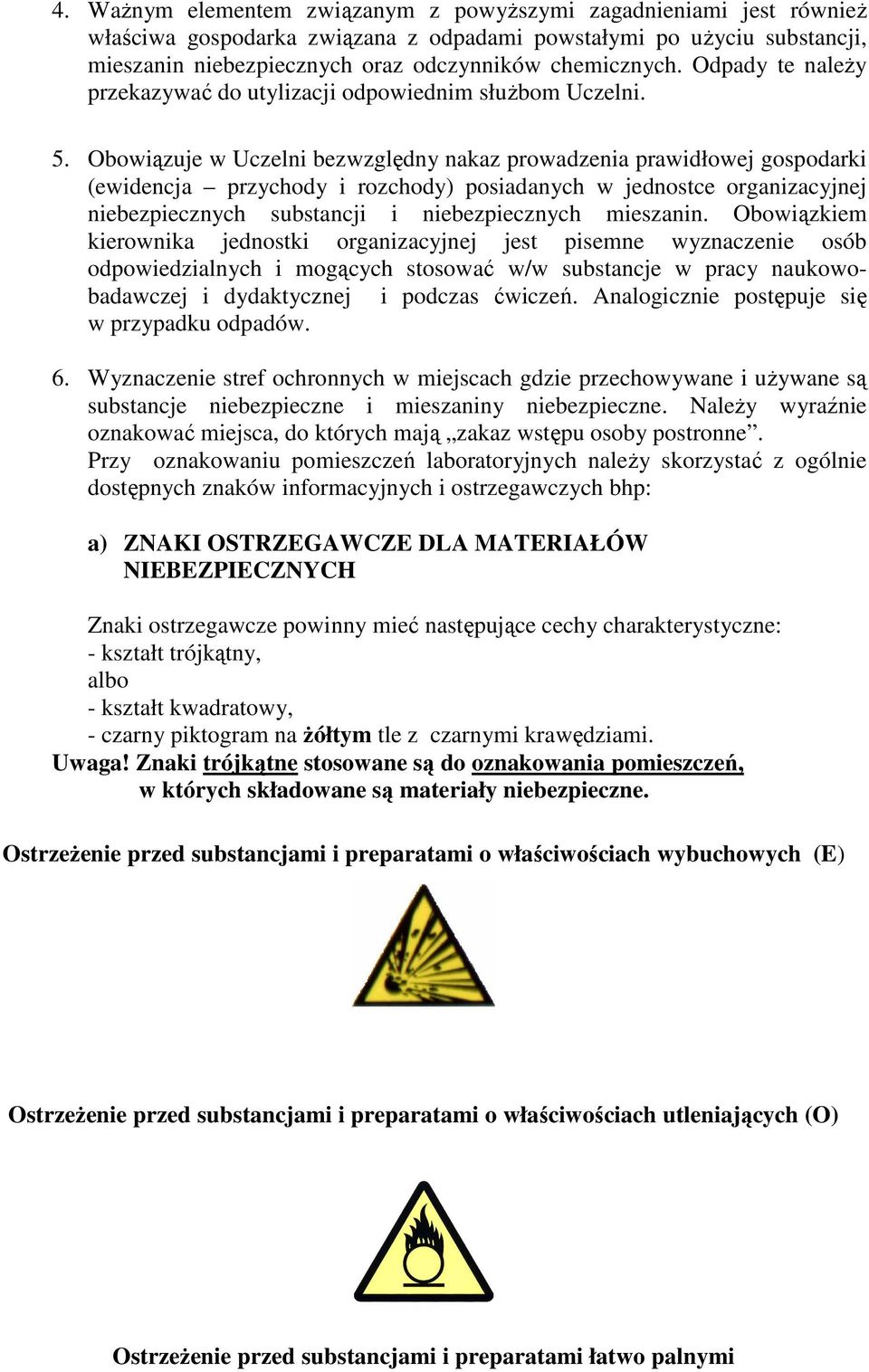 4. Ważnym elementem związanym z powyższymi zagadnieniami jest również właściwa gospodarka związana z odpadami powstałymi po użyciu substancji, mieszanin niebezpiecznych oraz odczynników chemicznych. Odpady te należy przekazywać do utylizacji odpowiednim służbom Uczelni.

5. Obowiązuje w Uczelni bezwzględny nakaz prowadzenia prawidłowej gospodarki (ewidencja – przychody i rozchody) posiadanych w jednostce organizacyjnej niebezpiecznych substancji i niebezpiecznych mieszanin. Obowiązkiem kierownika jednostki organizacyjnej jest pisemne wyznaczenie osób odpowiedzialnych i mogących stosować w/w substancje w pracy naukowo-badawczej i dydaktycznej i podczas ćwiczeń. Analogicznie postępuje się w przypadku odpadów.

6. Wyznaczenie stref ochronnych w miejscach gdzie przechowywane i używane są substancje niebezpieczne i mieszaniny niebezpieczne. Należy wyraźnie oznakować miejsca, do których mają „zakaz wstępu osoby postronne”.
Przy oznakowaniu pomieszczeń laboratoryjnych należy skorzystać z ogólnie dostępnych znaków informacyjnych i ostrzegawczych bhp:

a) ZNAKI OSTRZEGAWCZE DLA MATERIAŁÓW NIEBEZPIECZNYCH

Znaki ostrzegawcze powinny mieć następujące cechy charakterystyczne:
- kształt trójkątny,
albo
- kształt kwadratowy,
- czarny piktogram na żółtym tle z czarnymi krawędziami.
Uwaga! Znaki trójkątne stosowane są do oznakowania pomieszczeń, w których składowane są materiały niebezpieczne.

Ostrzeżenie przed substancjami i preparatami o właściwościach wybuchowych (E)

Ostrzeżenie przed substancjami i preparatami o właściwościach utleniających (O)

Ostrzeżenie przed substancjami i preparatami łatwo palnymi